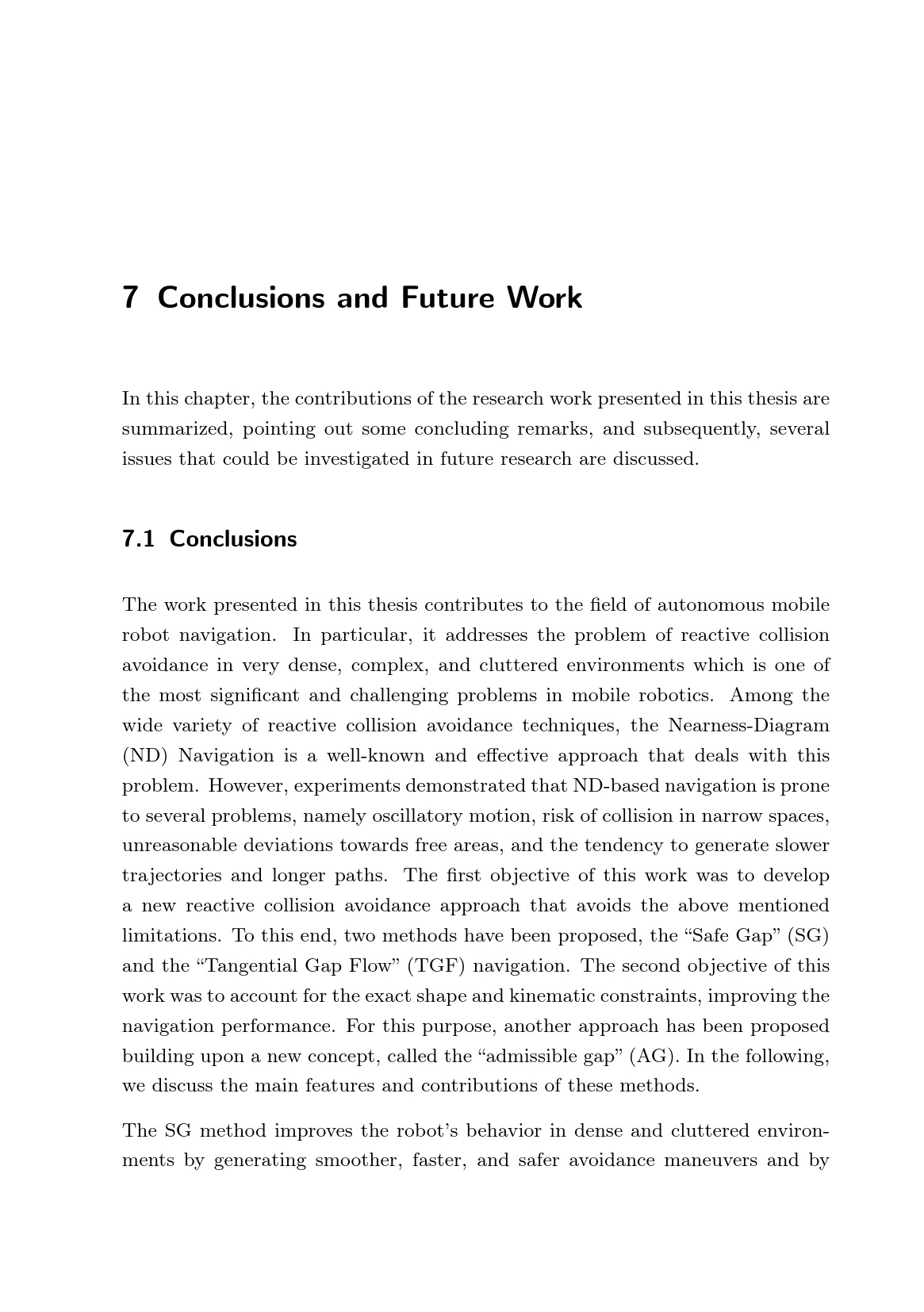 7 Conclusions and Future Work

In this chapter, the contributions of the research work presented in this thesis are summarized, pointing out some concluding remarks, and subsequently, several issues that could be investigated in future research are discussed.

7.1 Conclusions

The work presented in this thesis contributes to the field of autonomous mobile robot navigation. In particular, it addresses the problem of reactive collision avoidance in very dense, complex, and cluttered environments which is one of the most significant and challenging problems in mobile robotics. Among the wide variety of reactive collision avoidance techniques, the Nearness-Diagram (ND) Navigation is a well-known and effective approach that deals with this problem. However, experiments demonstrated that ND-based navigation is prone to several problems, namely oscillatory motion, risk of collision in narrow spaces, unreasonable deviations towards free areas, and the tendency to generate slower trajectories and longer paths. The first objective of this work was to develop a new reactive collision avoidance approach that avoids the above mentioned limitations. To this end, two methods have been proposed, the “Safe Gap” (SG) and the “Tangential Gap Flow” (TGF) navigation. The second objective of this work was to account for the exact shape and kinematic constraints, improving the navigation performance. For this purpose, another approach has been proposed building upon a new concept, called the “admissible gap” (AG). In the following, we discuss the main features and contributions of these methods.

The SG method improves the robot’s behavior in dense and cluttered environments by generating smoother, faster, and safer avoidance maneuvers and by